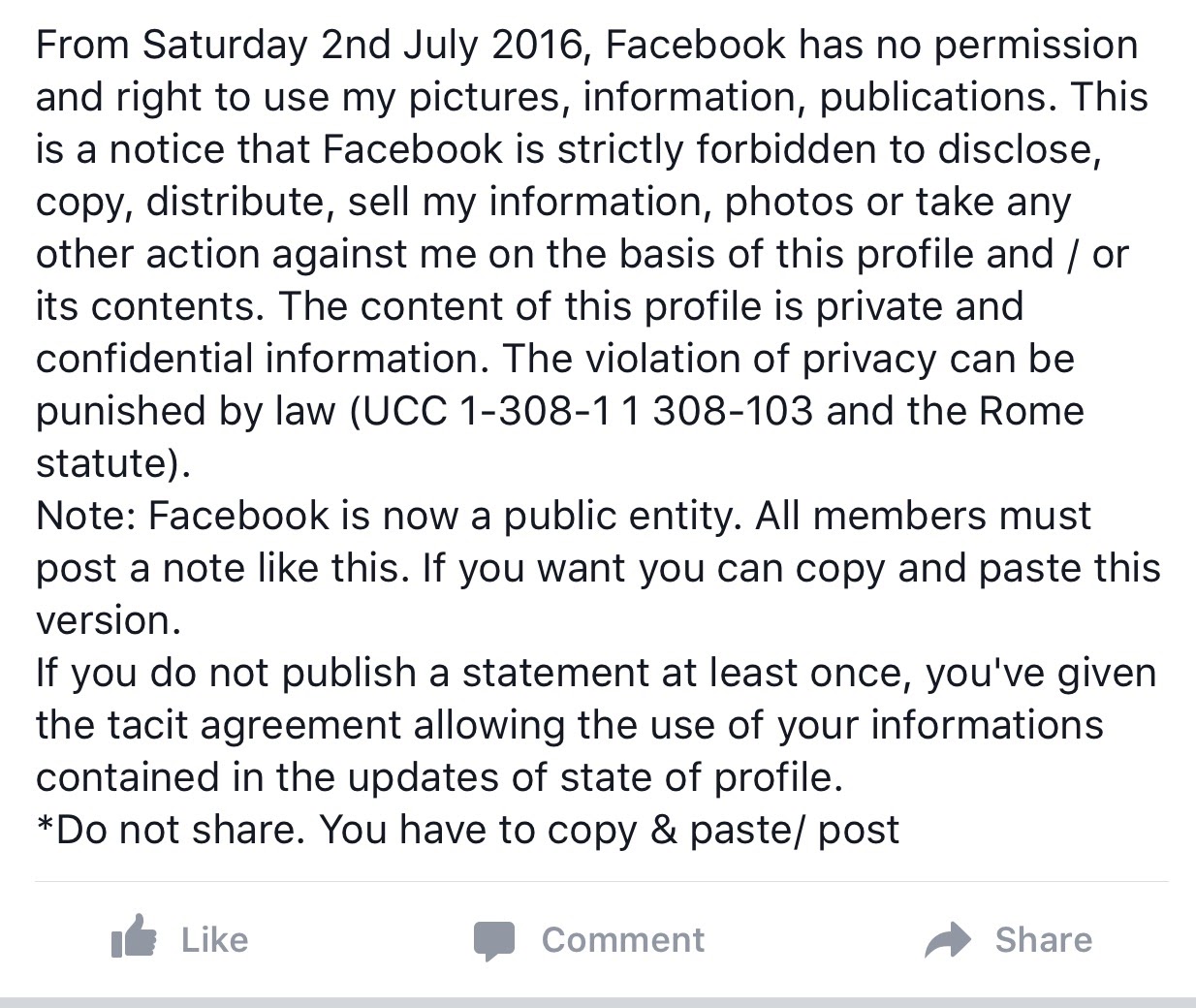 From Saturday 2nd July 2016, Facebook has no permission and right to use my pictures, information, publications. This is a notice that Facebook is strictly forbidden to disclose, copy, distribute, sell my information, photos or take any other action against me on the basis of this profile and / or its contents. The content of this profile is private and confidential information. The violation of privacy can be punished by law (UCC 1-308-1 1 308-103 and the Rome statute).
Note: Facebook is now a public entity. All members must post a note like this. If you want you can copy and paste this version.
If you do not publish a statement at least once, you've given the tacit agreement allowing the use of your informations contained in the updates of state of profile.
*Do not share. You have to copy & paste/ post

Like Comment Share